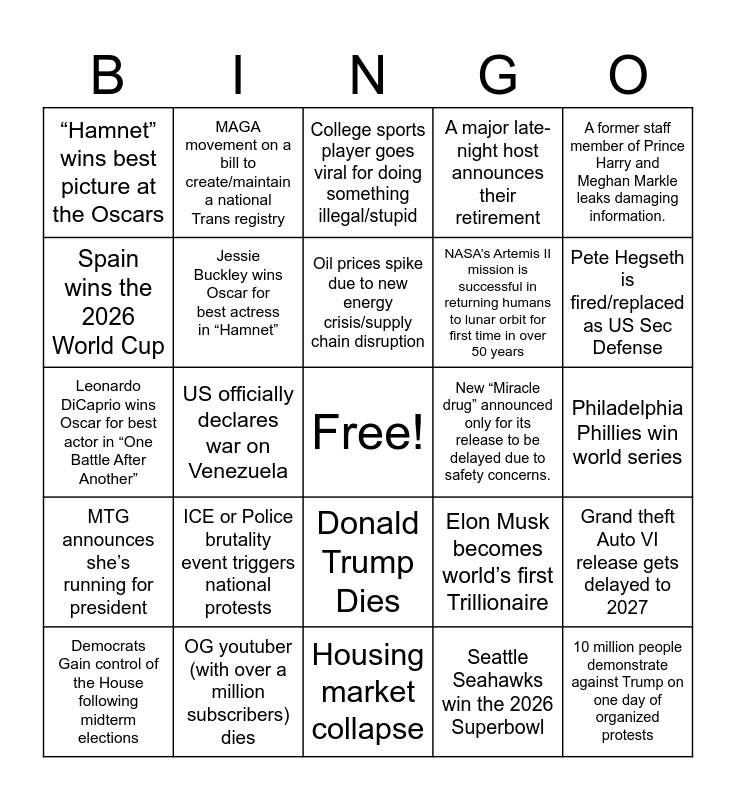 | B | I | N | G | O |
|---|---|---|---|---|
| “Hamnet” wins best picture at the Oscars | MAGA movement on a bill to create/maintain a national Trans registry | College sports player goes viral for doing something illegal/stupid | A major late-night host announces their retirement | A former staff member of Prince Harry and Meghan Markle leaks damaging information. |
| Spain wins the 2026 World Cup | Jessie Buckley wins Oscar for best actress in “Hamnet” | Oil prices spike due to new energy crisis/supply chain disruption | NASA’s Artemis II mission is successful in returning humans to lunar orbit for first time in over 50 years | Pete Hegseth is fired/replaced as US Sec Defense |
| Leonardo DiCaprio wins Oscar for best actor in “One Battle After Another” | US officially declares war on Venezuela | Free! | New “Miracle drug” announced only for its release to be delayed due to safety concerns. | Philadelphia Phillies win world series |
| MTG announces she’s running for president | ICE or Police brutality event triggers national protests | Donald Trump Dies | Elon Musk becomes world’s first Trillionaire | Grand theft Auto VI release gets delayed to 2027 |
| Democrats Gain control of the House following midterm elections | OG youtuber (with over a million subscribers) dies | Housing market collapse | Seattle Seahawks win the 2026 Superbowl | 10 million people demonstrate against Trump on one day of organized protests |